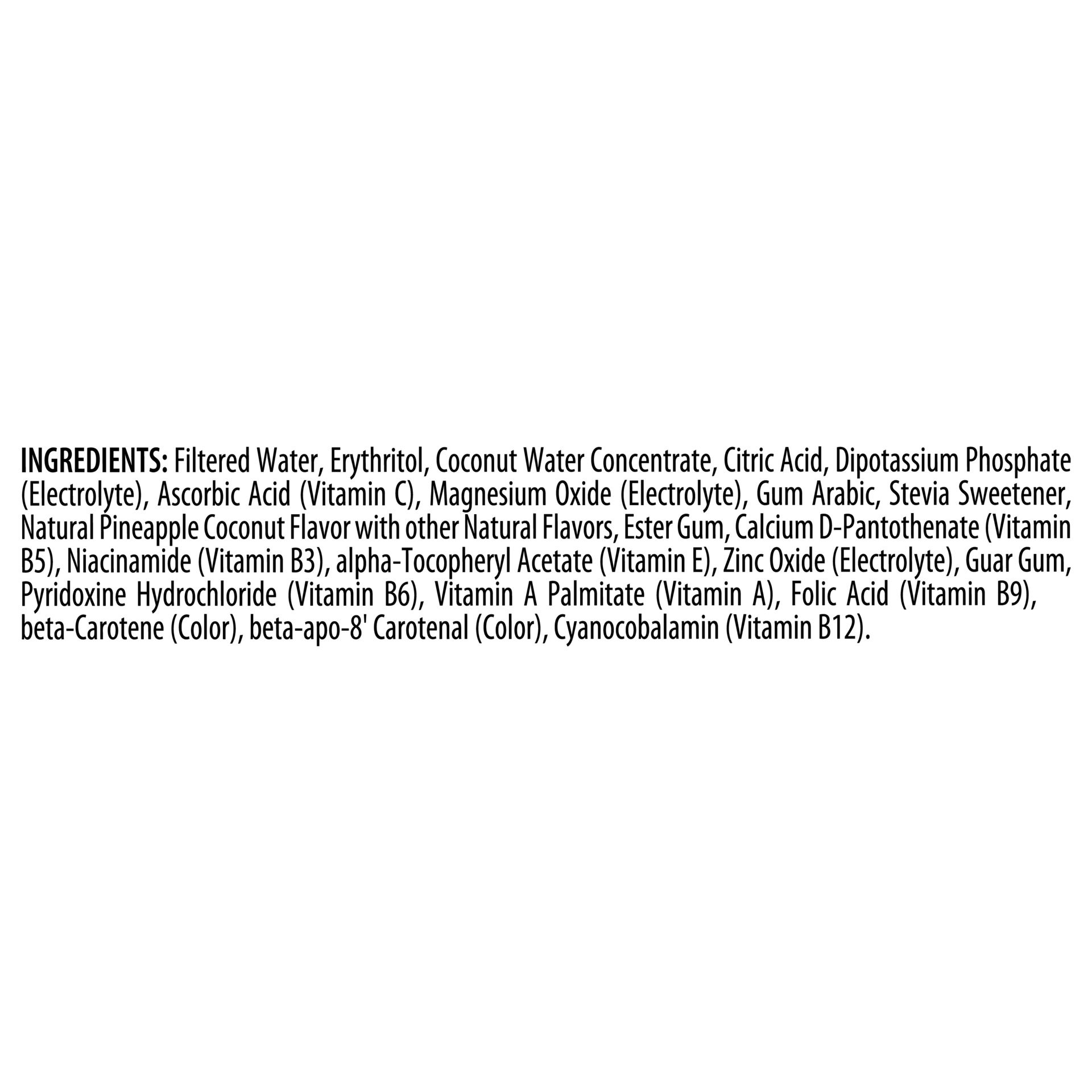 INGREDIENTS: Filtered Water, Erythritol, Coconut Water Concentrate, Citric Acid, Dipotassium Phosphate (Electrolyte), Ascorbic Acid (Vitamin C), Magnesium Oxide (Electrolyte), Gum Arabic, Stevia Sweetener, Natural Pineapple Coconut Flavor with other Natural Flavors, Ester Gum, Calcium D-Pantothenate (Vitamin B5), Niacinamide (Vitamin B3), alpha-Tocopheryl Acetate (Vitamin E), Zinc Oxide (Electrolyte), Guar Gum, Pyridoxine Hydrochloride (Vitamin B6), Vitamin A Palmitate (Vitamin A), Folic Acid (Vitamin B9), beta-Carotene (Color), beta-apo-8' Carotenal (Color), Cyanocobalamin (Vitamin B12).